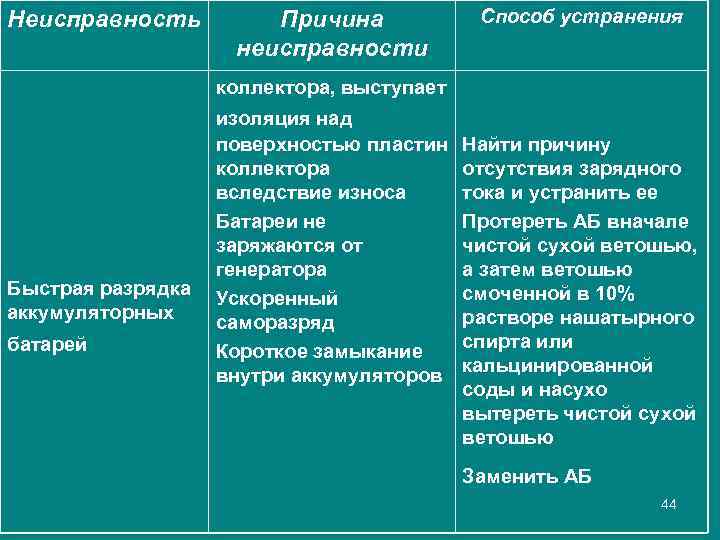 | Неисправность | Причина неисправности | Способ устранения |
|---|---|---|
| Быстрая разрядка аккумуляторных батарей | коллектора, выступает изоляция над поверхностью пластин коллектора вследствие износа<br>Батареи не заряжаются от генератора<br>Ускоренный саморазряд<br>Короткое замыкание внутри аккумуляторов | Найти причину отсутствия зарядного тока и устранить ее<br>Протереть АБ вначале чистой сухой ветошью, а затем ветошью смоченной в 10% растворе нашатырного спирта или кальцинированной соды и насухо вытереть чистой сухой ветошью<br>Заменить АБ |

44